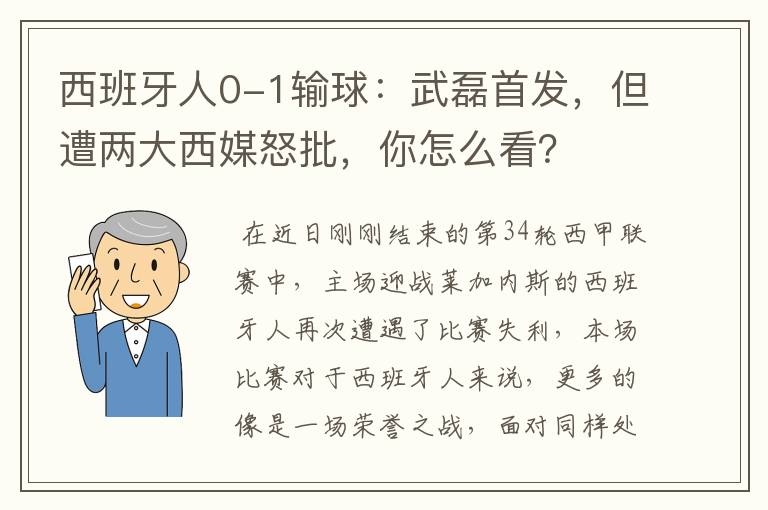 西班牙人0-1输球：武磊首发，但遭两大西媒怒批，你怎么看？

在近日刚刚结束的第34轮西甲联赛中，主场迎战莱加内斯的西班牙人再次遭遇了比赛失利，本场比赛对于西班牙人来说，更多的像是一场荣誉之战，面对同样处